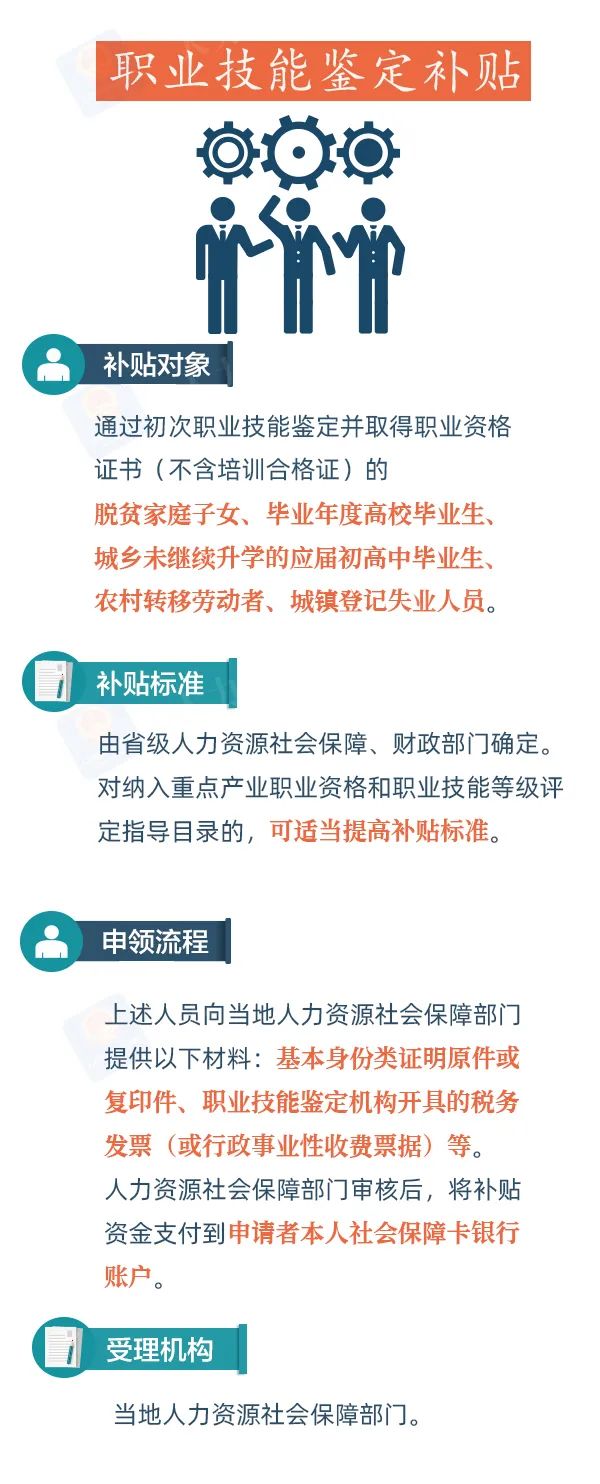 职业技能鉴定补贴

补贴对象

通过初次职业技能鉴定并取得职业资格证书（不含培训合格证）的脱贫家庭子女、毕业年度高校毕业生、城乡未继续升学的应届初高中毕业生、农村转移劳动者、城镇登记失业人员。

补贴标准

由省级人力资源社会保障、财政部门确定。对纳入重点产业职业资格和职业技能等级评定指导目录的，可适当提高补贴标准。

申领流程

上述人员向当地人力资源社会保障部门提供以下材料：基本身份类证明原件或复印件、职业技能鉴定机构开具的税务发票（或行政事业性收费票据）等。
人力资源社会保障部门审核后，将补贴资金支付到申请者本人社会保障卡银行账户。

受理机构

当地人力资源社会保障部门。